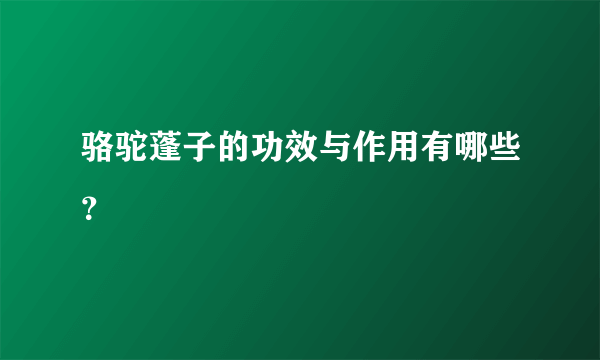 骆驼蓬子的功效与作用有哪些？